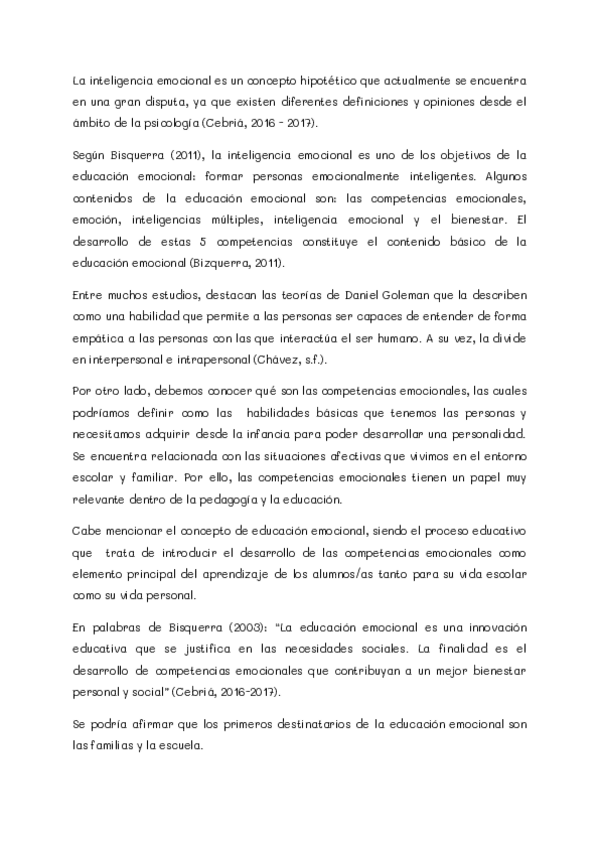 La inteligencia emocional es un concepto hipotético que actualmente se encuentra en una gran disputa, ya que existen diferentes definiciones y opiniones desde el ámbito de la psicología (Cebriá, 2016 - 2017).

Según Bisquerra (2011), la inteligencia emocional es uno de los objetivos de la educación emocional: formar personas emocionalmente inteligentes. Algunos contenidos de la educación emocional son: las competencias emocionales, emoción, inteligencias múltiples, inteligencia emocional y el bienestar. El desarrollo de estas 5 competencias constituye el contenido básico de la educación emocional (Bizquerra, 2011).

Entre muchos estudios, destacan las teorías de Daniel Goleman que la describen como una habilidad que permite a las personas ser capaces de entender de forma empática a las personas con las que interactúa el ser humano. A su vez, la divide en interpersonal e intrapersonal (Chávez, s.f.).

Por otro lado, debemos conocer qué son las competencias emocionales, las cuales podríamos definir como las habilidades básicas que tenemos las personas y necesitamos adquirir desde la infancia para poder desarrollar una personalidad. Se encuentra relacionada con las situaciones afectivas que vivimos en el entorno escolar y familiar. Por ello, las competencias emocionales tienen un papel muy relevante dentro de la pedagogía y la educación.

Cabe mencionar el concepto de educación emocional, siendo el proceso educativo que trata de introducir el desarrollo de las competencias emocionales como elemento principal del aprendizaje de los alumnos/as tanto para su vida escolar como su vida personal.

En palabras de Bisquerra (2003): "La educación emocional es una innovación educativa que se justifica en las necesidades sociales. La finalidad es el desarrollo de competencias emocionales que contribuyan a un mejor bienestar personal y social" (Cebriá, 2016-2017).

Se podría afirmar que los primeros destinatarios de la educación emocional son las familias y la escuela.